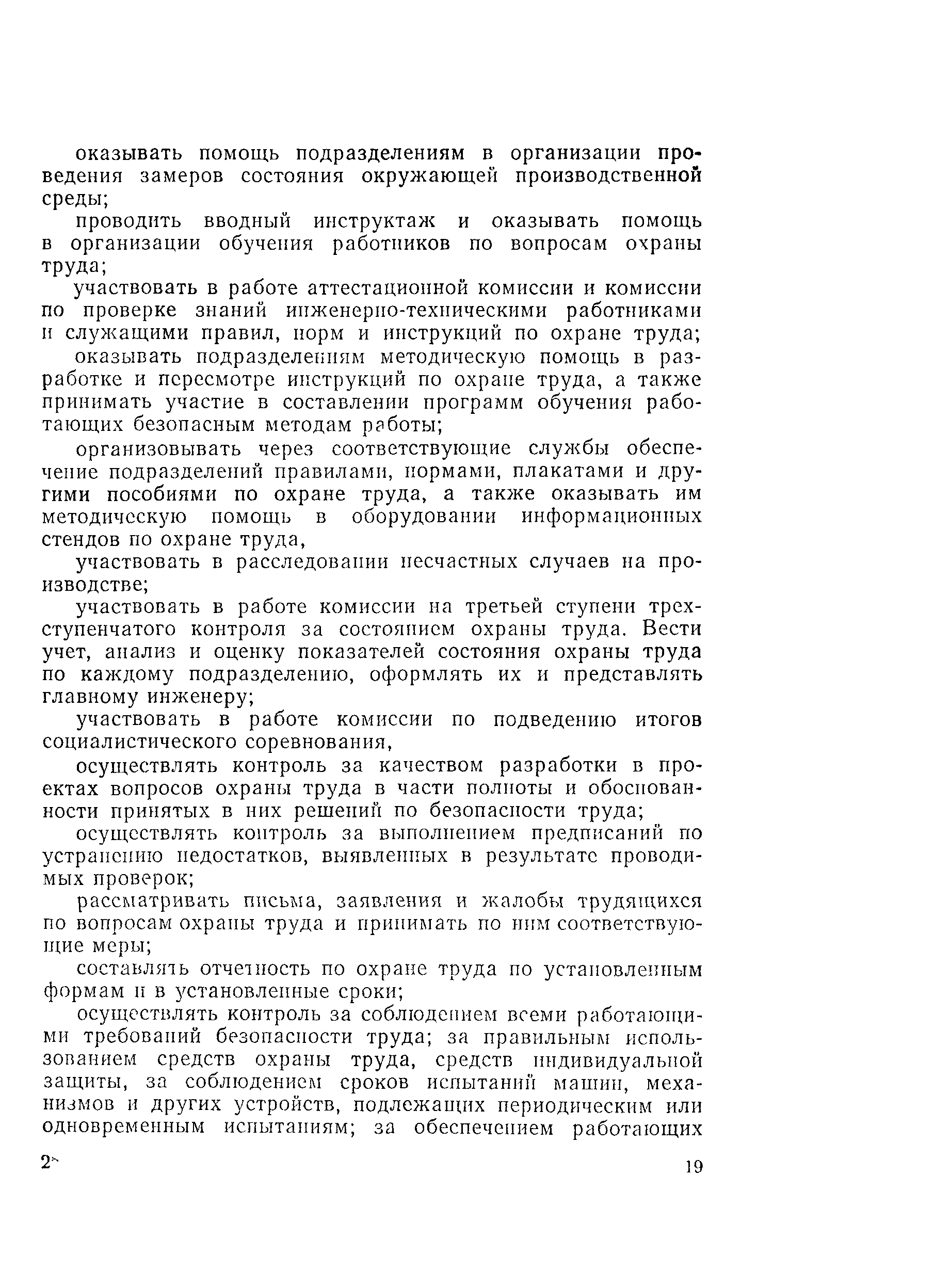 оказывать помощь подразделениям в организации проведения замеров состояния окружающей производственной среды;

проводить вводный инструктаж и оказывать помощь в организации обучения работников по вопросам охраны труда;

участвовать в работе аттестационной комиссии и комиссии по проверке знаний инженерно-техническими работниками и служащими правил, норм и инструкций по охране труда;

оказывать подразделениям методическую помощь в разработке и пересмотре инструкций по охране труда, а также принимать участие в составлении программ обучения работающих безопасным методам работы;

организовывать через соответствующие службы обеспечение подразделений правилами, нормами, плакатами и другими пособиями по охране труда, а также оказывать им методическую помощь в оборудовании информационных стендов по охране труда,

участвовать в расследовании несчастных случаев на производстве;

участвовать в работе комиссии на третьей ступени трехступенчатого контроля за состоянием охраны труда. Вести учет, анализ и оценку показателей состояния охраны труда по каждому подразделению, оформлять их и представлять главному инженеру;

участвовать в работе комиссии по подведению итогов социалистического соревнования,

осуществлять контроль за качеством разработки в проектах вопросов охраны труда в части полноты и обоснованности принятых в них решений по безопасности труда;

осуществлять контроль за выполнением предписаний по устранению недостатков, выявленных в результате проводимых проверок;

рассматривать письма, заявления и жалобы трудящихся по вопросам охраны труда и принимать по ним соответствующие меры;

составлять отчетность по охране труда по установленным формам и в установленные сроки;

осуществлять контроль за соблюдением всеми работающими требований безопасности труда; за правильным использованием средств охраны труда, средств индивидуальной защиты, за соблюдением сроков испытаний машин, механизмов и других устройств, подлежащих периодическим или одновременным испытаниям; за обеспечением работающих

2*

19